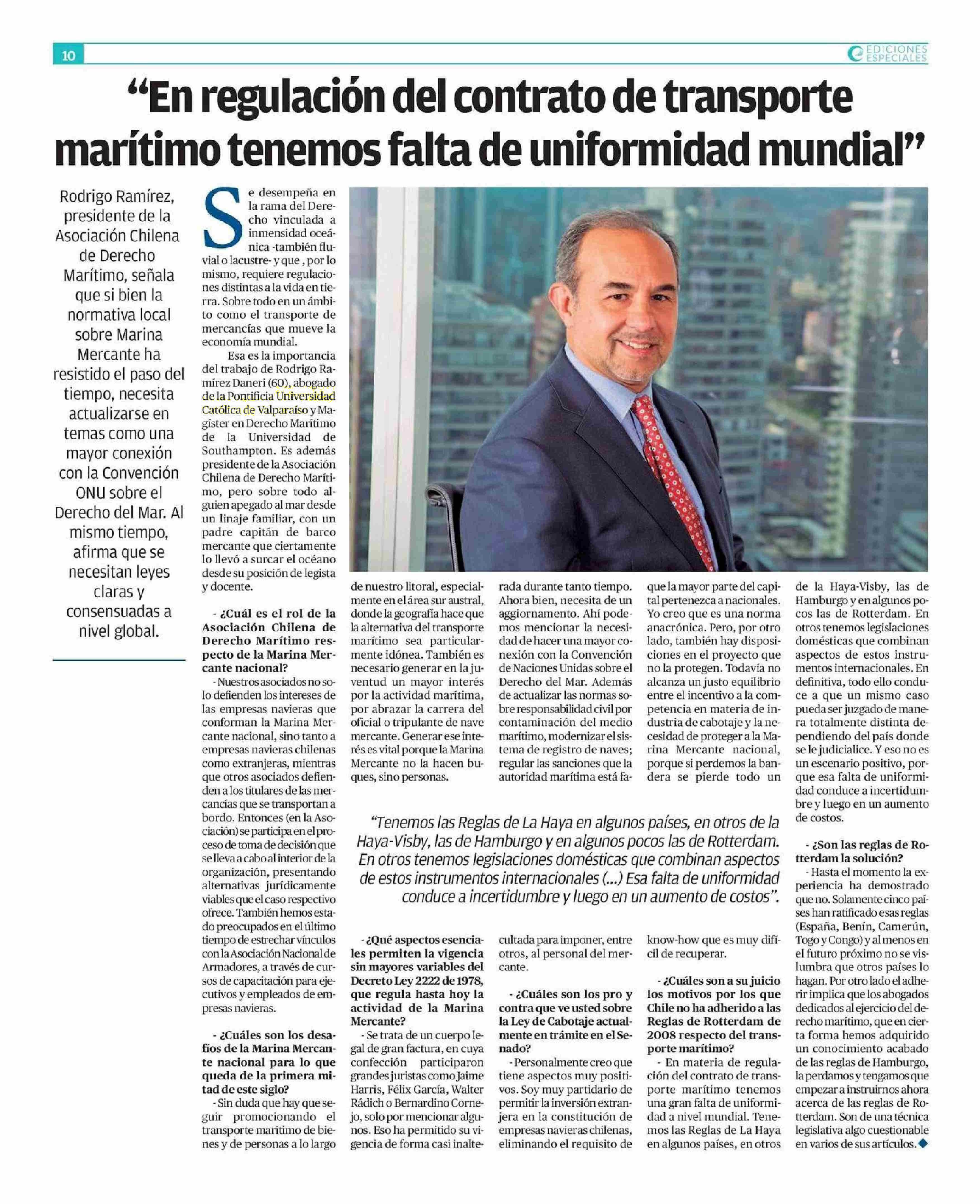 10

EDICIONES ESPECIALES

“En regulación del contrato de transporte marítimo tenemos falta de uniformidad mundial”

Rodrigo Ramírez, presidente de la Asociación Chilena de Derecho Marítimo, señala que si bien la normativa local sobre Marina Mercante ha resistido el paso del tiempo, necesita actualizarse en temas como una mayor conexión con la Convención ONU sobre el Derecho del Mar. Al mismo tiempo, afirma que se necesitan leyes claras y consensuadas a nivel global.

Se desempeña en la rama del Derecho vinculada a inmensidad oceánica -también fluvial o lacustre- y que , por lo mismo, requiere regulaciones distintas a la vida en tierra. Sobre todo en un ámbito como el transporte de mercancías que mueve la economía mundial.

Esa es la importancia del trabajo de Rodrigo Ramírez Daneri (60), abogado de la Pontificia Universidad Católica de Valparaíso y Magíster en Derecho Marítimo de la Universidad de Southampton. Es además presidente de la Asociación Chilena de Derecho Marítimo, pero sobre todo alguien apegado al mar desde un linaje familiar, con un padre capitán de barco mercante que ciertamente lo llevó a surcar el océano desde su posición de legista y docente.

- ¿Cuál es el rol de la Asociación Chilena de Derecho Marítimo respecto de la Marina Mercante nacional?

- Nuestros asociados no solo defienden los intereses de las empresas navieras que conforman la Marina Mercante nacional, sino tanto a empresas navieras chilenas como extranjeras, mientras que otros asociados defienden a los titulares de las mercancías que se transportan a bordo. Entonces (en la Asociación) se participa en el proceso de toma de decisión que se lleva a cabo al interior de la organización, presentando alternativas jurídicamente viables que el caso respectivo ofrece. También hemos estado preocupados en el último tiempo de estrechar vínculos con la Asociación Nacional de Armadores, a través de cursos de capacitación para ejecutivos y empleados de empresas navieras.

- ¿Cuáles son los desafíos de la Marina Mercante nacional para lo que queda de la primera mitad de este siglo?

- Sin duda que hay que seguir promocionando el transporte marítimo de bienes y de personas a lo largo de nuestro litoral, especialmente en el área sur austral, donde la geografía hace que la alternativa del transporte marítimo sea particularmente idónea. También es necesario generar en la juventud un mayor interés por la actividad marítima, por abrazar la carrera del oficial o tripulante de nave mercante. Generar ese interés es vital porque la Marina Mercante no la hacen buques, sino personas.

- ¿Qué aspectos esenciales permiten la vigencia sin mayores variables del Decreto Ley 2222 de 1978, que regula hasta hoy la actividad de la Marina Mercante?

- Se trata de un cuerpo legal de gran factura, en cuya confección participaron grandes juristas como Jaime Harris, Félix García, Walter Rádich o Bernardino Cornejo, solo por mencionar algunos. Eso ha permitido su vigencia de forma casi inalterada durante tanto tiempo. Ahora bien, necesita de un aggiornamento. Ahí podemos mencionar la necesidad de hacer una mayor conexión con la Convención de Naciones Unidas sobre el Derecho del Mar. Además de actualizar las normas sobre responsabilidad civil por contaminación del medio marítimo, modernizar el sistema de registro de naves; regular las sanciones que la autoridad marítima está facultada para imponer, entre otros, al personal del mercante.

- ¿Cuáles son los pro y contra que ve usted sobre la Ley de Cabotaje actualmente en trámite en el Senado?

- Personalmente creo que tiene aspectos muy positivos. Soy muy partidario de permitir la inversión extranjera en la constitución de empresas navieras chilenas, eliminando el requisito de que la mayor parte del capital pertenezca a nacionales. Yo creo que es una norma anacrónica. Pero, por otro lado, también hay disposiciones en el proyecto que no la protegen. Todavía no alcanza un justo equilibrio entre el incentivo a la competencia en materia de industria de cabotaje y la necesidad de proteger a la Marina Mercante nacional, porque si perdemos la bandera se pierde todo un know-how que es muy difícil de recuperar.

- ¿Cuáles son a su juicio los motivos por los que Chile no ha adherido a las Reglas de Rotterdam de 2008 respecto del transporte marítimo?

- En materia de regulación del contrato de transporte marítimo tenemos una gran falta de uniformidad a nivel mundial. Tenemos las Reglas de La Haya en algunos países, en otros de la Haya-Visby, las de Hamburgo y en algunos pocos las de Rotterdam. En otros tenemos legislaciones domésticas que combinan aspectos de estos instrumentos internacionales. En definitiva, todo ello conduce a que un mismo caso pueda ser juzgado de manera totalmente distinta dependiendo del país donde se le judicialice. Y eso no es un escenario positivo, porque esa falta de uniformidad conduce a incertidumbre y luego en un aumento de costos.

- ¿Son las reglas de Rotterdam la solución?

- Hasta el momento la experiencia ha demostrado que no. Solamente cinco países han ratificado esas reglas (España, Benín, Camerún, Togo y Congo) y al menos en el futuro próximo no se vislumbra que otros países lo hagan. Por otro lado el adherir implica que los abogados dedicados al ejercicio del derecho marítimo, que en cierta forma hemos adquirido un conocimiento acabado de las reglas de Hamburgo, la perdamos y tengamos que empezar a instruirnos ahora acerca de las reglas de Rotterdam. Son de una técnica legislativa algo cuestionable en varios de sus artículos.

“Tenemos las Reglas de La Haya en algunos países, en otros de la Haya-Visby, las de Hamburgo y en algunos pocos las de Rotterdam. En otros tenemos legislaciones domésticas que combinan aspectos de estos instrumentos internacionales (...) Esa falta de uniformidad conduce a incertidumbre y luego en un aumento de costos”.